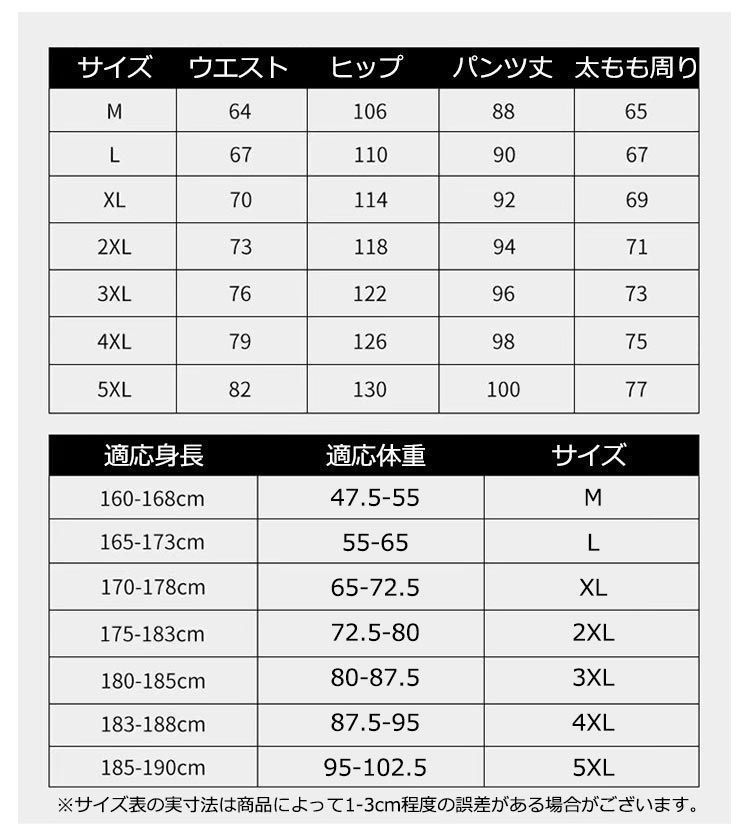 | サイズ | ウエスト | ヒップ | パンツ丈 | 太もも周り |
|---|---|---|---|---|
| M | 64 | 106 | 88 | 65 |
| L | 67 | 110 | 90 | 67 |
| XL | 70 | 114 | 92 | 69 |
| 2XL | 73 | 118 | 94 | 71 |
| 3XL | 76 | 122 | 96 | 73 |
| 4XL | 79 | 126 | 98 | 75 |
| 5XL | 82 | 130 | 100 | 77 |

| 適応身長 | 適応体重 | サイズ |
|---|---|---|
| 160-168cm | 47.5-55 | M |
| 165-173cm | 55-65 | L |
| 170-178cm | 65-72.5 | XL |
| 175-183cm | 72.5-80 | 2XL |
| 180-185cm | 80-87.5 | 3XL |
| 183-188cm | 87.5-95 | 4XL |
| 185-190cm | 95-102.5 | 5XL |

※サイズ表の実寸法は商品によって1-3cm程度の誤差がある場合がございます。